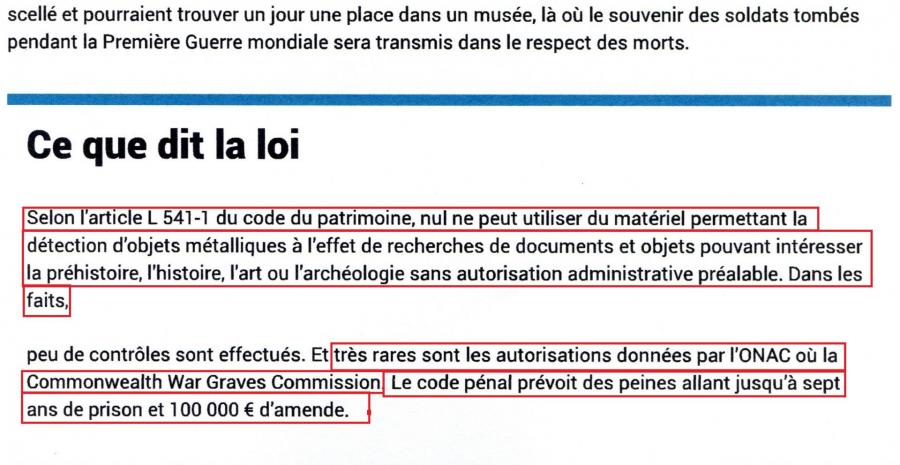 scellé et pourraient trouver un jour une place dans un musée, là où le souvenir des soldats tombés pendant la Première Guerre mondiale sera transmis dans le respect des morts.

Ce que dit la loi

Selon l'article L 541-1 du code du patrimoine, nul ne peut utiliser du matériel permettant la détection d'objets métalliques à l'effet de recherches de documents et objets pouvant intéresser la préhistoire, l'histoire, l'art ou l'archéologie sans autorisation administrative préalable. Dans les faits,

peu de contrôles sont effectués. Et très rares sont les autorisations données par l'ONAC où la Commonwealth War Graves Commission. Le code pénal prévoit des peines allant jusqu'à sept ans de prison et 100 000 € d'amende.